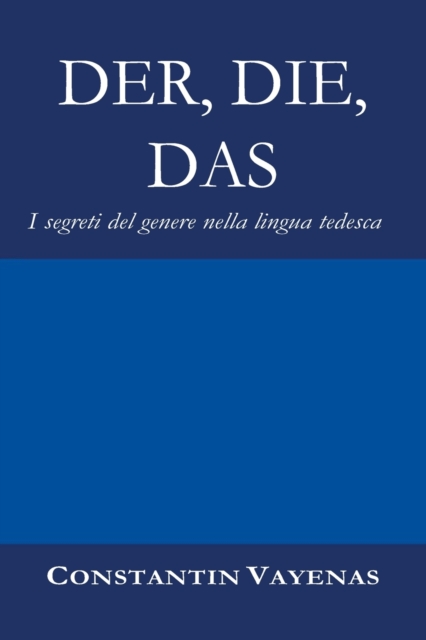 DER, DIE, DAS

I segreti del genere nella lingua tedesca

CONSTANTIN VAYENAS